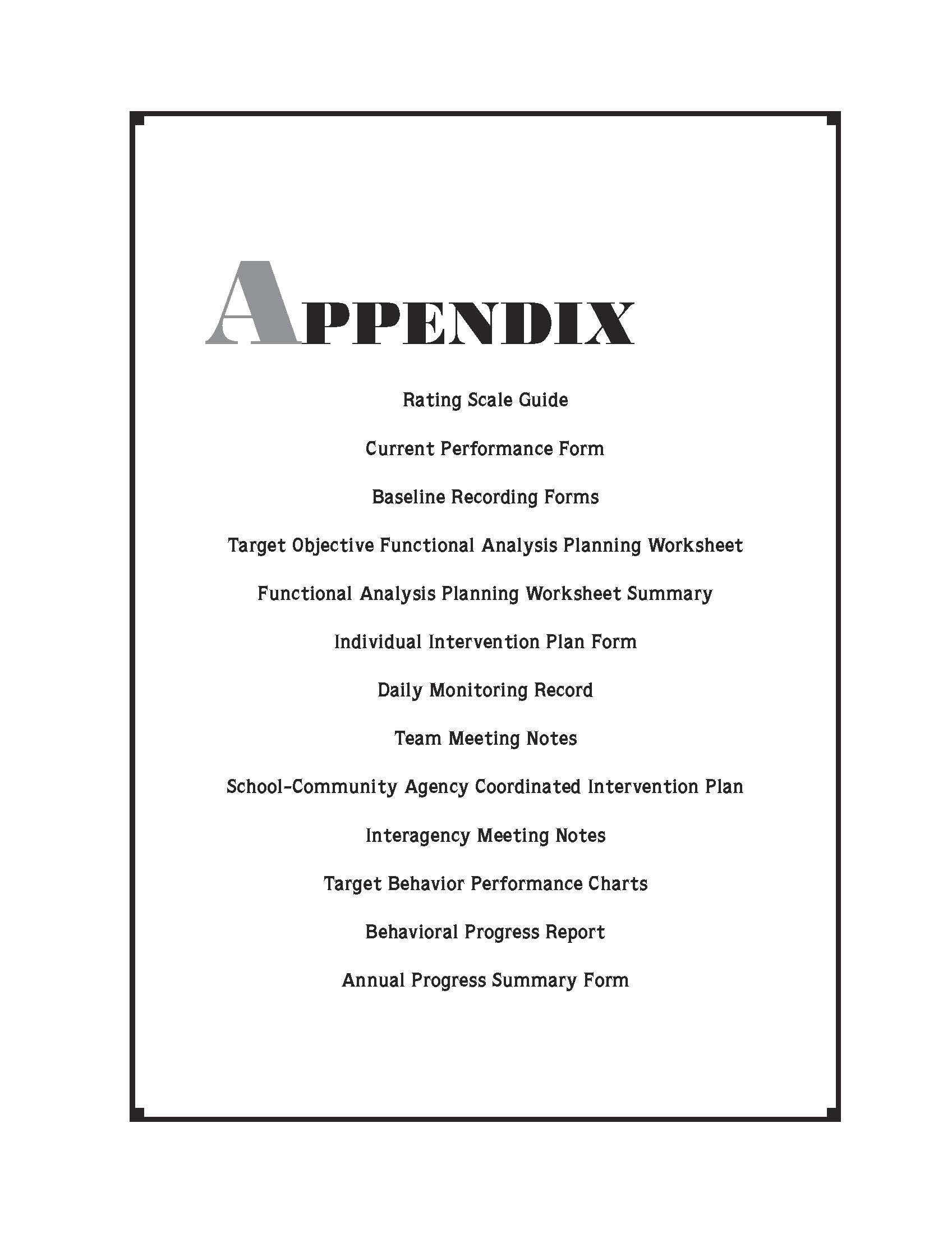 APPENDIX

Rating Scale Guide

Current Performance Form

Baseline Recording Forms

Target Objective Functional Analysis Planning Worksheet

Functional Analysis Planning Worksheet Summary

Individual Intervention Plan Form

Daily Monitoring Record

Team Meeting Notes

School-Community Agency Coordinated Intervention Plan

Interagency Meeting Notes

Target Behavior Performance Charts

Behavioral Progress Report

Annual Progress Summary Form